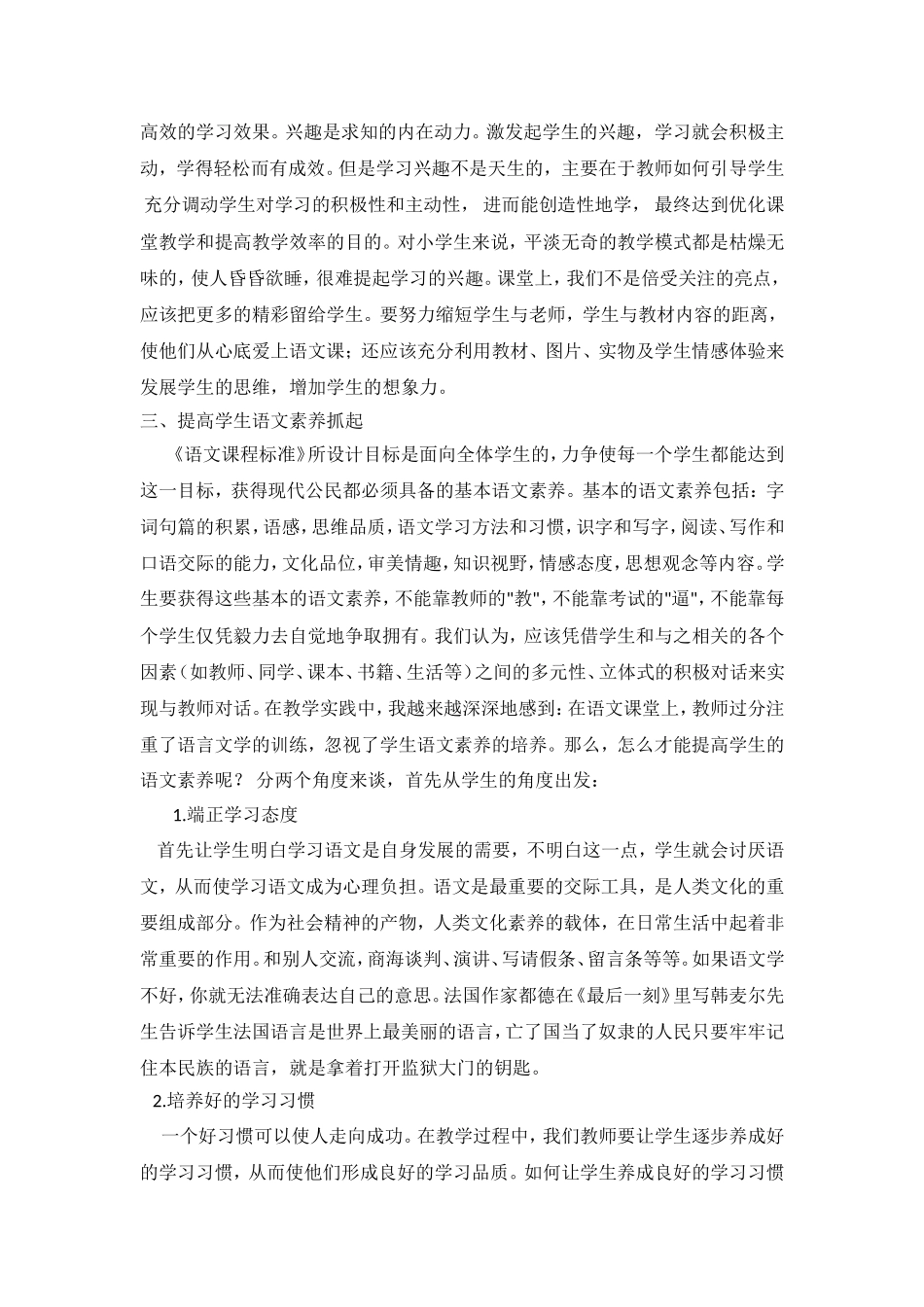 高效的学习效果。兴趣是求知的内在动力。激发起学生的兴趣，学习就会积极主动，学得轻松而有成效。但是学习兴趣不是天生的，主要在于教师如何引导学生 充分调动学生对学习的积极性和主动性， 进而能创造性地学， 最终达到优化课堂教学和提高教学效率的目的。对小学生来说，平淡无奇的教学模式都是枯燥无味的，使人昏昏欲睡，很难提起学习的兴趣。课堂上，我们不是倍受关注的亮点，应该把更多的精彩留给学生。要努力缩短学生与老师，学生与教材内容的距离，使他们从心底爱上语文课；还应该充分利用教材、图片、实物及学生情感体验来发展学生的思维，增加学生的想象力。

三、提高学生语文素养抓起

《语文课程标准》所设计目标是面向全体学生的，力争使每一个学生都能达到这一目标，获得现代公民都必须具备的基本语文素养。基本的语文素养包括：字词句篇的积累，语感，思维品质，语文学习方法和习惯，识字和写字，阅读、写作和口语交际的能力，文化品位，审美情趣，知识视野，情感态度，思想观念等内容。学生要获得这些基本的语文素养，不能靠教师的"教"，不能靠考试的"逼"，不能靠每个学生仅凭毅力去自觉地争取拥有。我们认为，应该凭借学生和与之相关的各个因素（如教师、同学、课本、书籍、生活等）之间的多元性、立体式的积极对话来实现与教师对话。在教学实践中，我越来越深深地感到：在语文课堂上，教师过分注重了语言文学的训练，忽视了学生语文素养的培养。那么，怎么才能提高学生的语文素养呢？ 分两个角度来谈，首先从学生的角度出发：

1.端正学习态度

首先让学生明白学习语文是自身发展的需要，不明白这一点，学生就会讨厌语文，从而使学习语文成为心理负担。语文是最重要的交际工具，是人类文化的重要组成部分。作为社会精神的产物，人类文化素养的载体，在日常生活中起着非常重要的作用。和别人交流，商海谈判、演讲、写请假条、留言条等等。如果语文学不好，你就无法准确表达自己的意思。法国作家都德在《最后一刻》里写韩麦尔先生告诉学生法国语言是世界上最美丽的语言，亡了国当了奴隶的人民只要牢牢记住本民族的语言，就是拿着打开监狱大门的钥匙。

2.培养好的学习习惯

一个好习惯可以使人走向成功。在教学过程中，我们教师要让学生逐步养成好的学习习惯，从而使他们形成良好的学习品质。如何让学生养成良好的学习习惯